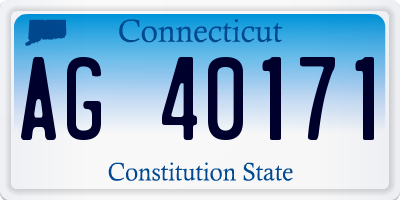 Connecticut

AG 40171

Constitution State